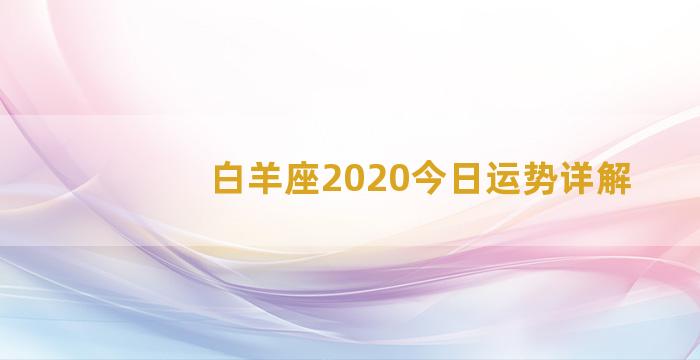 白羊座2020今日运势详解